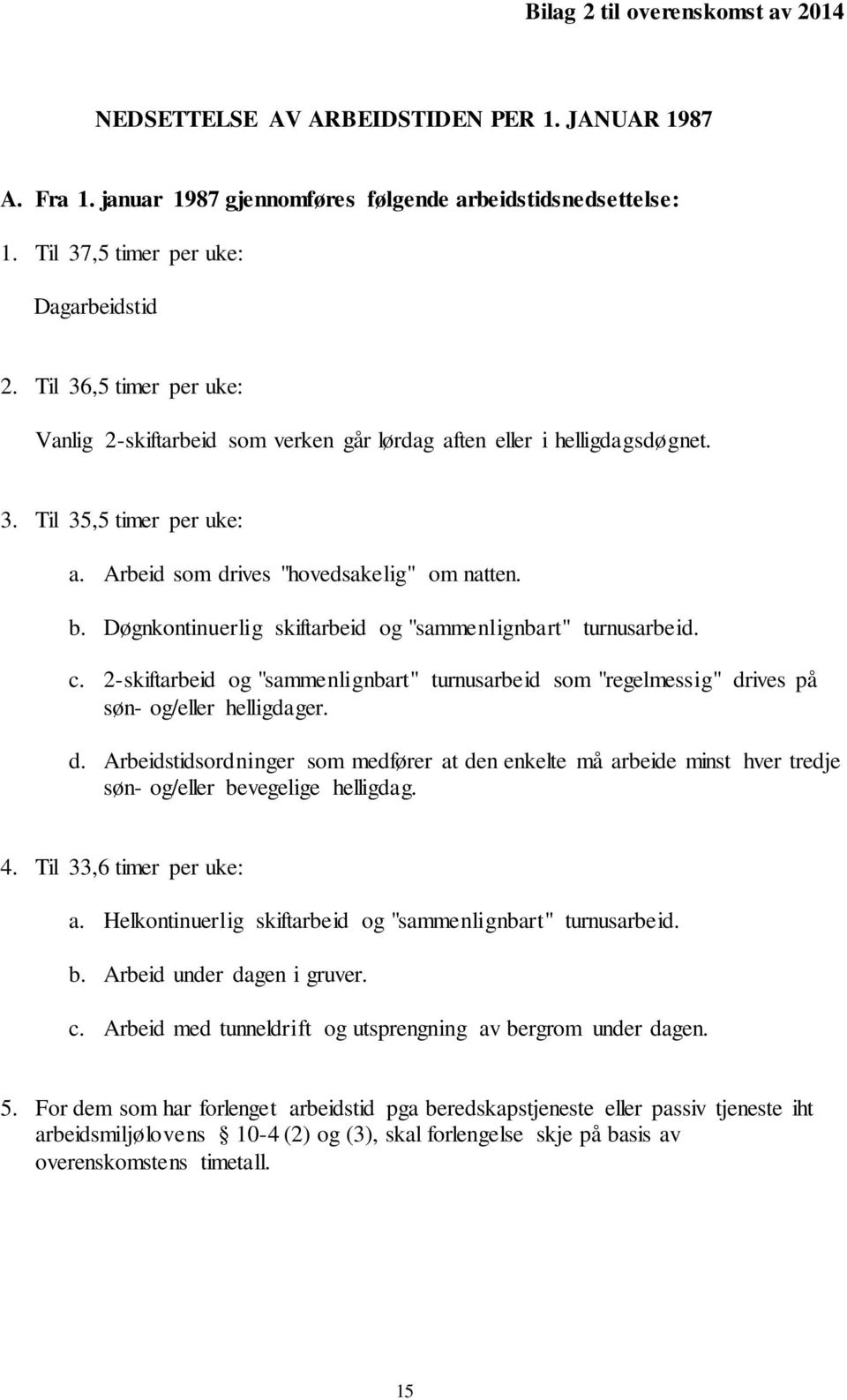 Bilag 2 til overenskomst av 2014

NEDSETTELSE AV ARBEIDSTIDEN PER 1. JANUAR 1987

A. Fra 1. januar 1987 gjennomføres følgende arbeidstidsnedsettelse:

1. Til 37,5 timer per uke:

Dagarbeidstid

2. Til 36,5 timer per uke:

Vanlig 2-skiftarbeid som verken går lørdag aften eller i helligdagsdøgnet.

3. Til 35,5 timer per uke:

a. Arbeid som drives "hovedsakelig" om natten.

b. Døgnkontinuerlig skiftarbeid og "sammenlignbart" turnusarbeid.

c. 2-skiftarbeid og "sammenlignbart" turnusarbeid som "regelmessig" drives på søn- og/eller helligdager.

d. Arbeidstidsordninger som medfører at den enkelte må arbeide minst hver tredje søn- og/eller bevegelige helligdag.

4. Til 33,6 timer per uke:

a. Helkontinuerlig skiftarbeid og "sammenlignbart" turnusarbeid.

b. Arbeid under dagen i gruver.

c. Arbeid med tunneldrift og utsprengning av bergrom under dagen.

5. For dem som har forlenget arbeidstid pga beredskapstjeneste eller passiv tjeneste iht arbeidsmiljølovens § 10-4 (2) og (3), skal forlengelse skje på basis av overenskomstens timetall.

15